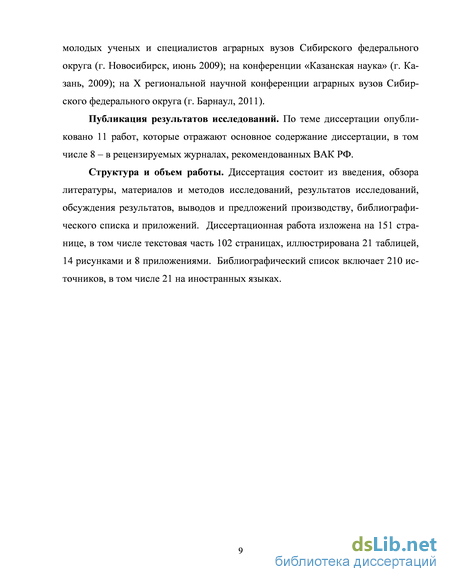 молодых ученых и специалистов аграрных вузов Сибирского федерального округа (г. Новосибирск, июнь 2009); на конференции «Казанская наука» (г. Казань, 2009); на X региональной научной конференции аграрных вузов Сибирского федерального округа (г. Барнаул, 2011).

**Публикация результатов исследований.** По теме диссертации опубликовано 11 работ, которые отражают основное содержание диссертации, в том числе 8 – в рецензируемых журналах, рекомендованных ВАК РФ.

**Структура и объем работы.** Диссертация состоит из введения, обзора литературы, материалов и методов исследований, результатов исследований, обсуждения результатов, выводов и предложений производству, библиографического списка и приложений. Диссертационная работа изложена на 151 странице, в том числе текстовая часть 102 страницах, иллюстрирована 21 таблицей, 14 рисунками и 8 приложениями. Библиографический список включает 210 источников, в том числе 21 на иностранных языках.

9

dsLib.net
библиотека диссертаций